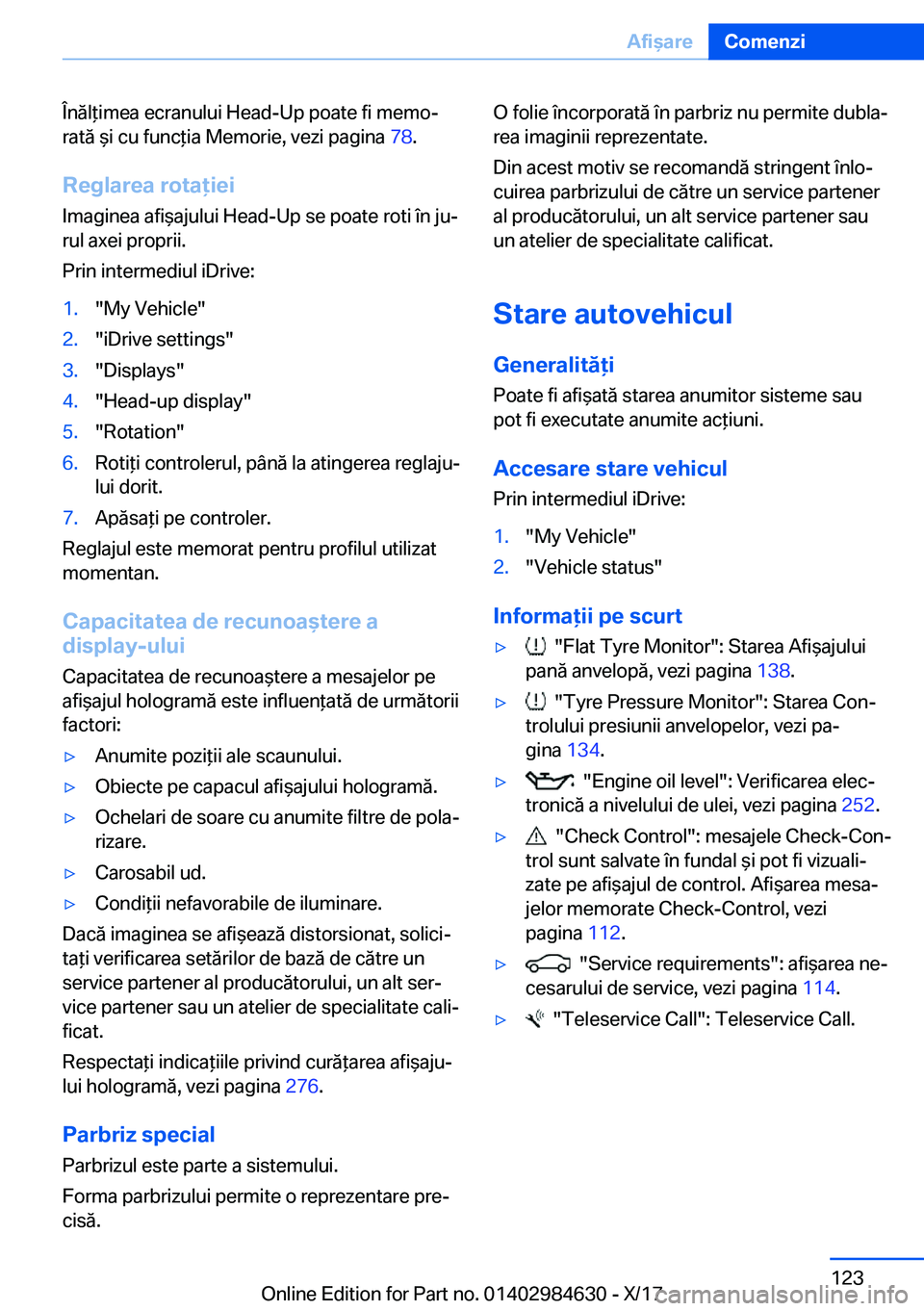 Afișare Comenzi

Înălțimea ecranului Head-Up poate fi memorată și cu funcția Memorie, vezi pagina 78.

Reglarea rotației
Imaginea afișajului Head-Up se poate roti în jurul axei proprii.

Prin intermediul iDrive:

1. "My Vehicle"
2. "iDrive settings"
3. "Displays"
4. "Head-up display"
5. "Rotation"
6. Rotiți controlerul, până la atingerea reglajului dorit.
7. Apăsați pe controler.

Reglajul este memorat pentru profilul utilizat momentan.

Capacitatea de recunoaștere a display-ului
Capacitatea de recunoaștere a mesajelor pe afișajul hologramă este influențată de următorii factori:

▷ Anumite poziții ale scaunului.
▷ Obiecte pe capacul afișajului hologramă.
▷ Ochelari de soare cu anumite filtre de polarizare.
▷ Carosabil ud.
▷ Condiții nefavorabile de iluminare.

Dacă imaginea se afișează distorsionat, solicitați verificarea setărilor de bază de către un service partener al producătorului, un alt service partener sau un atelier de specialitate calificat.

Respectați indicațiile privind curățarea afișajului hologramă, vezi pagina 276.

Parbriz special
Parbrizul este parte a sistemului.

Forma parbrizului permite o reprezentare precisă.

O folie încorporată în parbriz nu permite dublarea imaginii reprezentate.

Din acest motiv se recomandă stringent înlocuirea parbrizului de către un service partener al producătorului, un alt service partener sau un atelier de specialitate calificat.

Stare autovehicul

Generalități
Poate fi afișată starea anumitor sisteme sau pot fi executate anumite acțiuni.

Accesare stare vehicul
Prin intermediul iDrive:

1. "My Vehicle"
2. "Vehicle status"

Informații pe scurt
▷ "Flat Tyre Monitor": Starea Afișajului pană anvelopă, vezi pagina 138.
▷ "Tyre Pressure Monitor": Starea Controlului presiunii anvelopelor, vezi pagina 134.
▷ "Engine oil level": Verificarea electronică a nivelului de ulei, vezi pagina 252.
▷ "Check Control": mesajele Check-Control sunt salvate în fundal și pot fi vizualizate pe afișajul de control. Afișarea mesajelor memorate Check-Control, vezi pagina 112.
▷ "Service requirements": afișarea necesarului de service, vezi pagina 114.
▷ "Teleservice Call": Teleservice Call.

123
Online Edition for Part no. 01402984630 - X/17 carmanualsonline.info